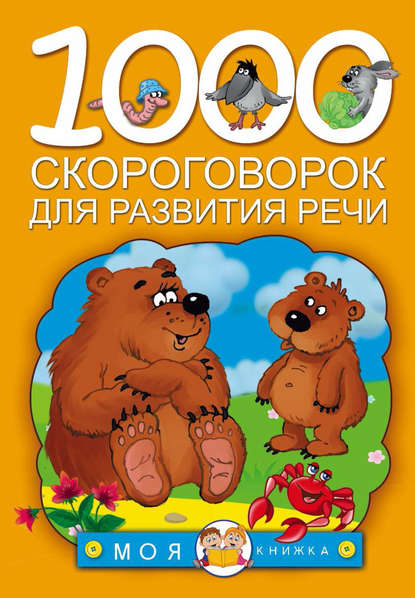 1000
СКОРОГОВОРОК
ДЛЯ РАЗВИТИЯ РЕЧИ

МОЯ КНИЖКА